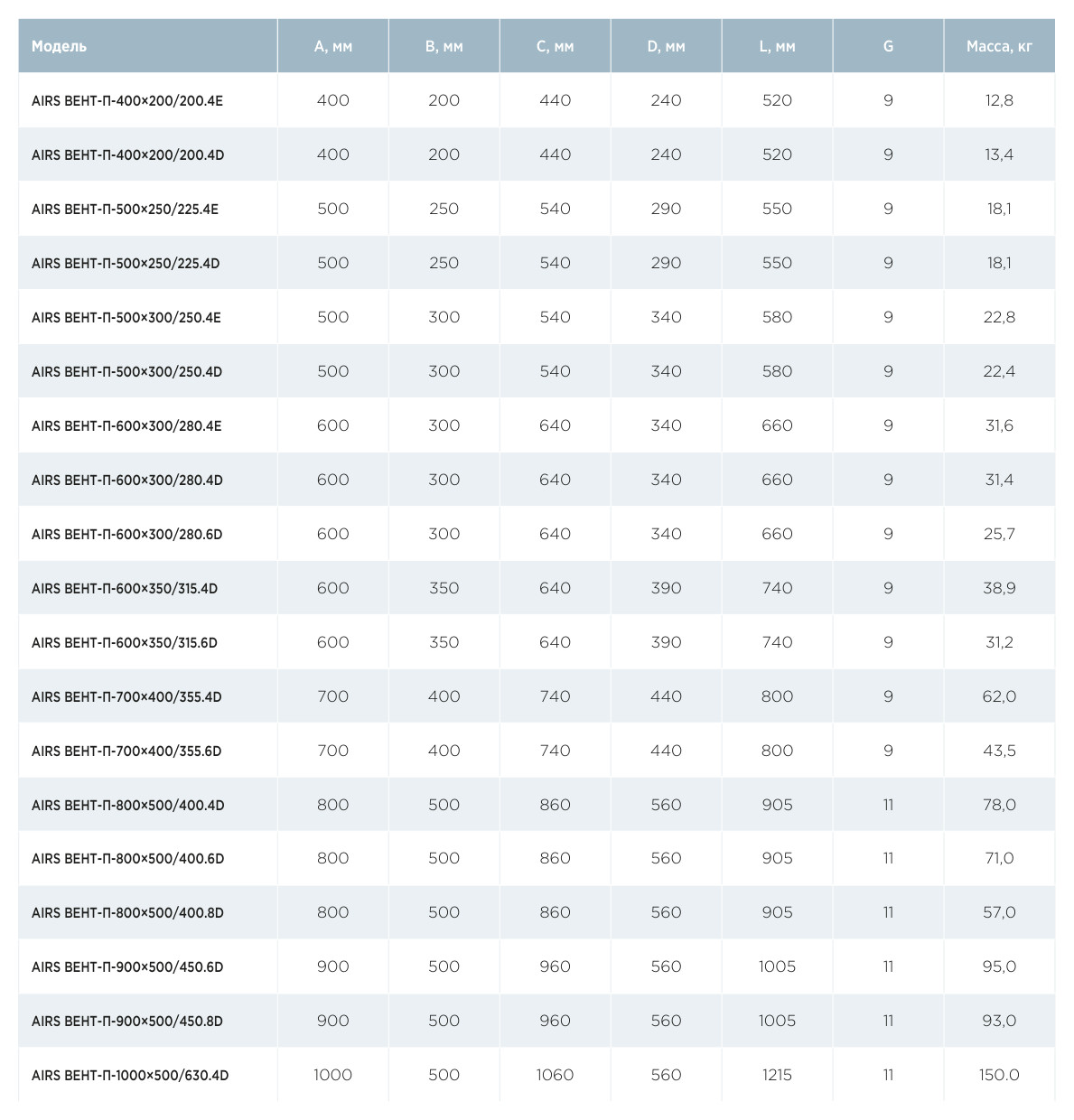 | Модель | A, мм | B, мм | C, мм | D, мм | L, мм | G | Масса, кг |
|---|---|---|---|---|---|---|---|
| AIRS ВЕНТ-П-400×200/200.4E | 400 | 200 | 440 | 240 | 520 | 9 | 12,8 |
| AIRS ВЕНТ-П-400×200/200.4D | 400 | 200 | 440 | 240 | 520 | 9 | 13,4 |
| AIRS ВЕНТ-П-500×250/225.4E | 500 | 250 | 540 | 290 | 550 | 9 | 18,1 |
| AIRS ВЕНТ-П-500×250/225.4D | 500 | 250 | 540 | 290 | 550 | 9 | 18,1 |
| AIRS ВЕНТ-П-500×300/250.4E | 500 | 300 | 540 | 340 | 580 | 9 | 22,8 |
| AIRS ВЕНТ-П-500×300/250.4D | 500 | 300 | 540 | 340 | 580 | 9 | 22,4 |
| AIRS ВЕНТ-П-600×300/280.4E | 600 | 300 | 640 | 340 | 660 | 9 | 31,6 |
| AIRS ВЕНТ-П-600×300/280.4D | 600 | 300 | 640 | 340 | 660 | 9 | 31,4 |
| AIRS ВЕНТ-П-600×300/280.6D | 600 | 300 | 640 | 340 | 660 | 9 | 25,7 |
| AIRS ВЕНТ-П-600×350/315.4D | 600 | 350 | 640 | 390 | 740 | 9 | 38,9 |
| AIRS ВЕНТ-П-600×350/315.6D | 600 | 350 | 640 | 390 | 740 | 9 | 31,2 |
| AIRS ВЕНТ-П-700×400/355.4D | 700 | 400 | 740 | 440 | 800 | 9 | 62,0 |
| AIRS ВЕНТ-П-700×400/355.6D | 700 | 400 | 740 | 440 | 800 | 9 | 43,5 |
| AIRS ВЕНТ-П-800×500/400.4D | 800 | 500 | 860 | 560 | 905 | 11 | 78,0 |
| AIRS ВЕНТ-П-800×500/400.6D | 800 | 500 | 860 | 560 | 905 | 11 | 71,0 |
| AIRS ВЕНТ-П-800×500/400.8D | 800 | 500 | 860 | 560 | 905 | 11 | 57,0 |
| AIRS ВЕНТ-П-900×500/450.6D | 900 | 500 | 960 | 560 | 1005 | 11 | 95,0 |
| AIRS ВЕНТ-П-900×500/450.8D | 900 | 500 | 960 | 560 | 1005 | 11 | 93,0 |
| AIRS ВЕНТ-П-1000×500/630.4D | 1000 | 500 | 1060 | 560 | 1215 | 11 | 150.0 |